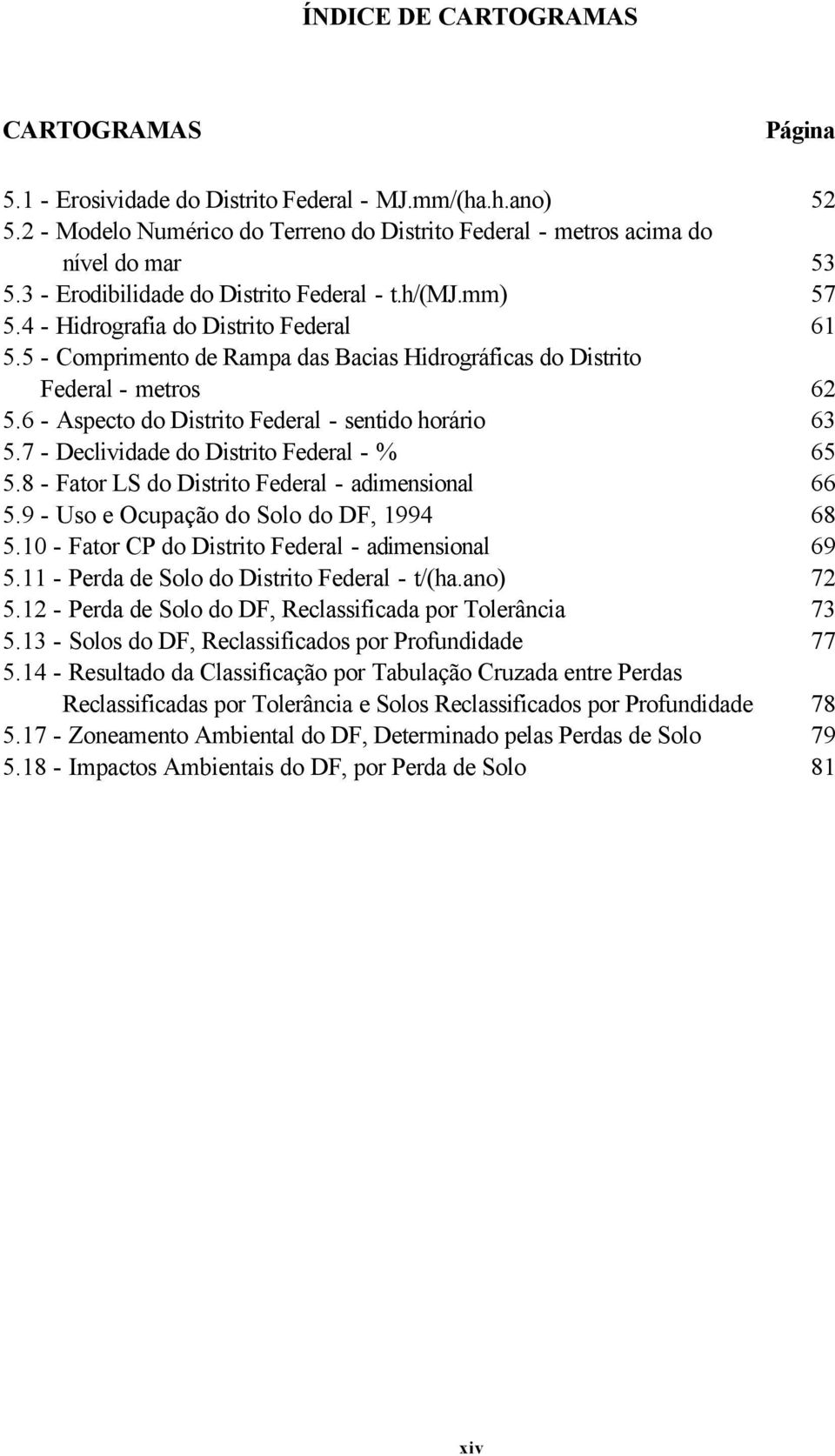 ÍNDICE DE CARTOGRAMAS

CARTOGRAMAS Página

5.1 - Erosividade do Distrito Federal - MJ.mm/(ha.h.ano) 52
5.2 - Modelo Numérico do Terreno do Distrito Federal - metros acima do nível do mar 53
5.3 - Erodibilidade do Distrito Federal - t.h/(MJ.mm) 57
5.4 - Hidrografia do Distrito Federal 61
5.5 - Comprimento de Rampa das Bacias Hidrográficas do Distrito Federal - metros 62
5.6 - Aspecto do Distrito Federal - sentido horário 63
5.7 - Declividade do Distrito Federal - % 65
5.8 - Fator LS do Distrito Federal - adimensional 66
5.9 - Uso e Ocupação do Solo do DF, 1994 68
5.10 - Fator CP do Distrito Federal - adimensional 69
5.11 - Perda de Solo do Distrito Federal - t/(ha.ano) 72
5.12 - Perda de Solo do DF, Reclassificada por Tolerância 73
5.13 - Solos do DF, Reclassificados por Profundidade 77
5.14 - Resultado da Classificação por Tabulação Cruzada entre Perdas Reclassificadas por Tolerância e Solos Reclassificados por Profundidade 78
5.17 - Zoneamento Ambiental do DF, Determinado pelas Perdas de Solo 79
5.18 - Impactos Ambientais do DF, por Perda de Solo 81

xiv